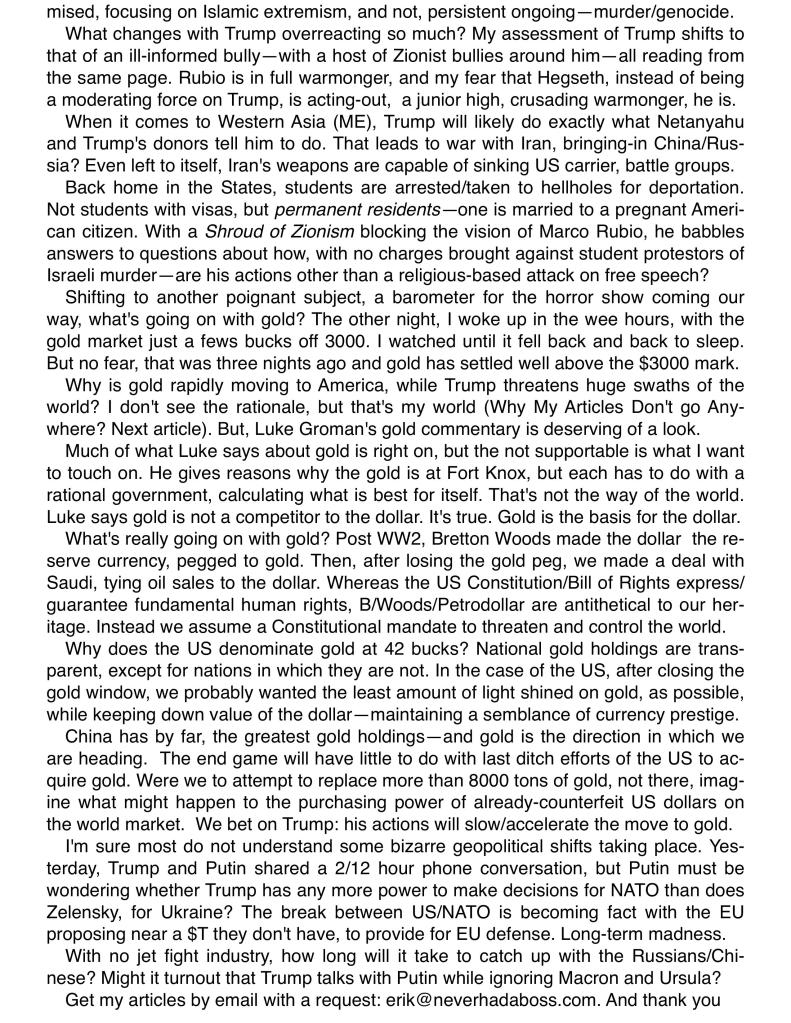 mised, focusing on Islamic extremism, and not, persistent ongoing—murder/genocide.
What changes with Trump overreacting so much? My assessment of Trump shifts to that of an ill-informed bully—with a host of Zionist bullies around him—all reading from the same page. Rubio is in full warmonger, and my fear that Hegseth, instead of being a moderating force on Trump, is acting-out, a junior high, crusading warmonger, he is.
When it comes to Western Asia (ME), Trump will likely do exactly what Netanyahu and Trump's donors tell him to do. That leads to war with Iran, bringing-in China/Russia? Even left to itself, Iran's weapons are capable of sinking US carrier, battle groups.
Back home in the States, students are arrested/taken to hellholes for deportation. Not students with visas, but permanent residents—one is married to a pregnant American citizen. With a Shroud of Zionism blocking the vision of Marco Rubio, he babbles answers to questions about how, with no charges brought against student protestors of Israeli murder—are his actions other than a religious-based attack on free speech?
Shifting to another poignant subject, a barometer for the horror show coming our way, what's going on with gold? The other night, I woke up in the wee hours, with the gold market just a fews bucks off 3000. I watched until it fell back and back to sleep. But no fear, that was three nights ago and gold has settled well above the $3000 mark.
Why is gold rapidly moving to America, while Trump threatens huge swaths of the world? I don't see the rationale, but that's my world (Why My Articles Don't go Anywhere? Next article). But, Luke Groman's gold commentary is deserving of a look.
Much of what Luke says about gold is right on, but the not supportable is what I want to touch on. He gives reasons why the gold is at Fort Knox, but each has to do with a rational government, calculating what is best for itself. That's not the way of the world. Luke says gold is not a competitor to the dollar. It's true. Gold is the basis for the dollar.
What's really going on with gold? Post WW2, Bretton Woods made the dollar the reserve currency, pegged to gold. Then, after losing the gold peg, we made a deal with Saudi, tying oil sales to the dollar. Whereas the US Constitution/Bill of Rights express/guarantee fundamental human rights, B/Woods/Petrodollar are antithetical to our heritage. Instead we assume a Constitutional mandate to threaten and control the world.
Why does the US denominate gold at 42 bucks? National gold holdings are transparent, except for nations in which they are not. In the case of the US, after closing the gold window, we probably wanted the least amount of light shined on gold, as possible, while keeping down value of the dollar—maintaining a semblance of currency prestige.
China has by far, the greatest gold holdings—and gold is the direction in which we are heading. The end game will have little to do with last ditch efforts of the US to acquire gold. Were we to attempt to replace more than 8000 tons of gold, not there, imagine what might happen to the purchasing power of already-counterfeit US dollars on the world market. We bet on Trump: his actions will slow/accelerate the move to gold.
I'm sure most do not understand some bizarre geopolitical shifts taking place. Yesterday, Trump and Putin shared a 2/12 hour phone conversation, but Putin must be wondering whether Trump has any more power to make decisions for NATO than does Zelensky, for Ukraine? The break between US/NATO is becoming fact with the EU proposing near a $T they don't have, to provide for EU defense. Long-term madness.
With no jet fight industry, how long will it take to catch up with the Russians/Chinese? Might it turnout that Trump talks with Putin while ignoring Macron and Ursula?
Get my articles by email with a request: erik@neverhadaboss.com. And thank you